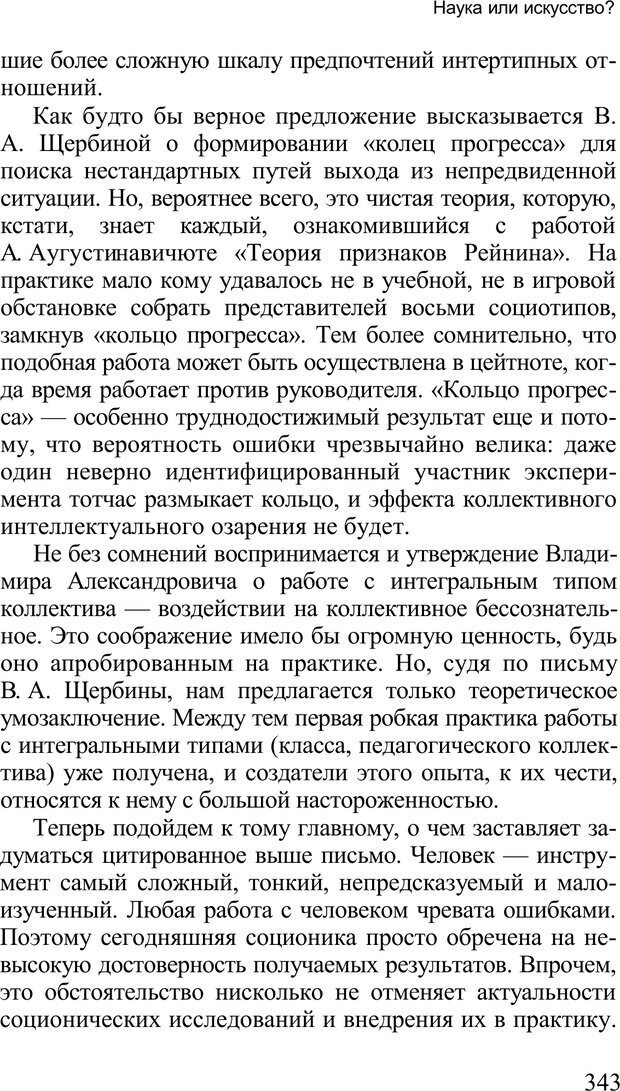 Наука или искусство?

шие более сложную шкалу предпочтений интертипных отношений.

Как будто бы верное предложение высказывается В. А. Щербиной о формировании «колец прогресса» для поиска нестандартных путей выхода из непредвиденной ситуации. Но, вероятнее всего, это чистая теория, которую, кстати, знает каждый, ознакомившийся с работой А. Аугустинавичюте «Теория признаков Рейнина». На практике мало кому удавалось не в учебной, не в игровой обстановке собрать представителей восьми социотипов, замкнув «кольцо прогресса». Тем более сомнительно, что подобная работа может быть осуществлена в цейтноте, когда время работает против руководителя. «Кольцо прогресса» — особенно труднодостижимый результат еще и потому, что вероятность ошибки чрезвычайно велика: даже один неверно идентифицированный участник эксперимента тотчас размыкает кольцо, и эффекта коллективного интеллектуального озарения не будет.

Не без сомнений воспринимается и утверждение Владимира Александровича о работе с интегральным типом коллектива — воздействии на коллективное бессознательное. Это соображение имело бы огромную ценность, будь оно апробированным на практике. Но, судя по письму В. А. Щербины, нам предлагается только теоретическое умозаключение. Между тем первая робкая практика работы с интегральными типами (класса, педагогического коллектива) уже получена, и создатели этого опыта, к их чести, относятся к нему с большой настороженностью.

Теперь подойдем к тому главному, о чем заставляет задуматься цитированное выше письмо. Человек — инструмент самый сложный, тонкий, непредсказуемый и малоизученный. Любая работа с человеком чревата ошибками. Поэтому сегодняшняя соционика просто обречена на невысокую достоверность получаемых результатов. Впрочем, это обстоятельство нисколько не отменяет актуальности соционических исследований и внедрения их в практику.

343